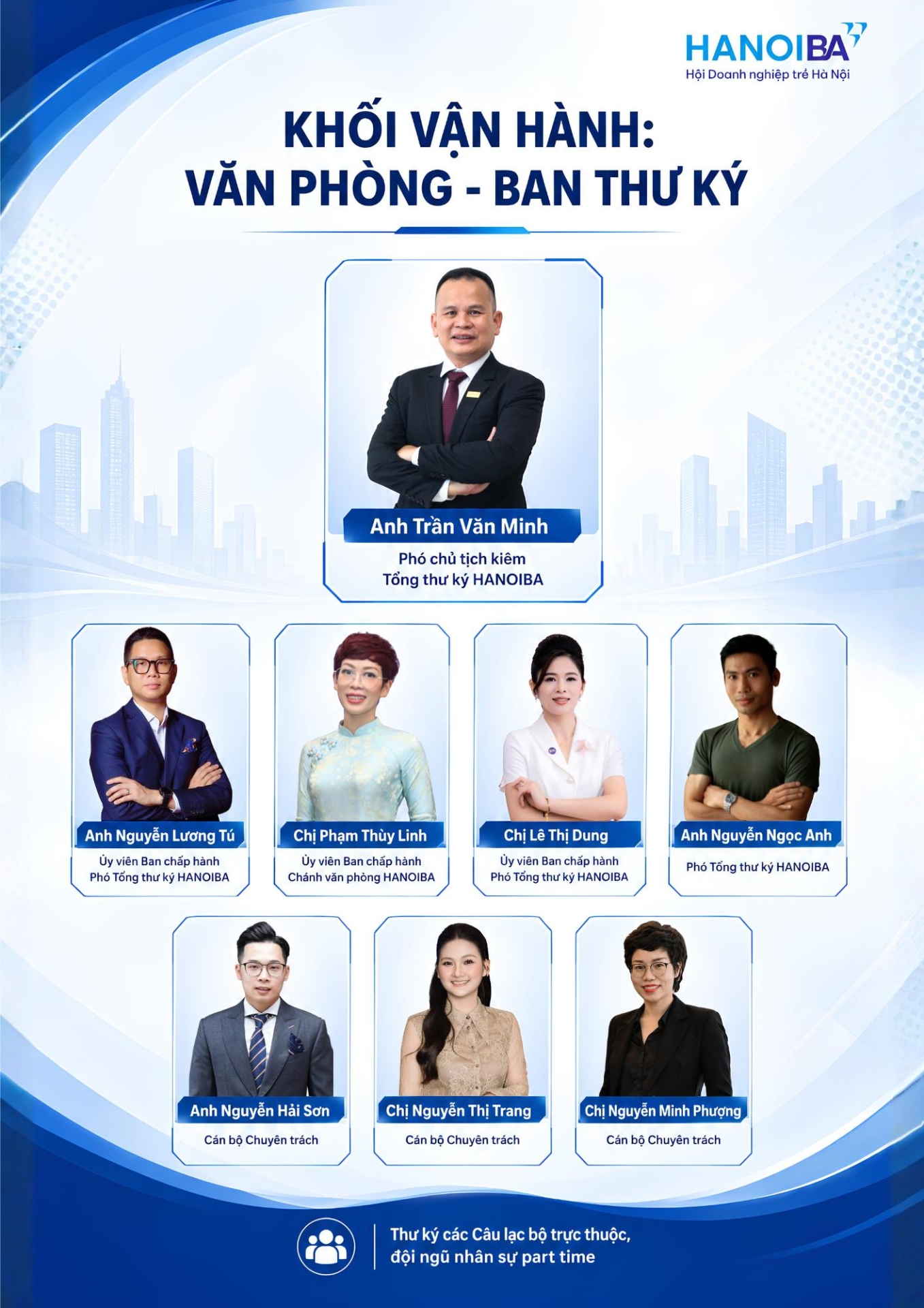 HANOIBA
Hội Doanh nghiệp trẻ Hà Nội

KHỐI VẬN HÀNH:
VĂN PHÒNG - BAN THƯ KÝ

Anh Trần Văn Minh
Phó chủ tịch kiêm
Tổng thư ký HANOIBA

Anh Nguyễn Lương Tú
Ủy viên Ban chấp hành
Phó Tổng thư ký HANOIBA

Chị Phạm Thùy Linh
Ủy viên Ban chấp hành
Chánh văn phòng HANOIBA

Chị Lê Thị Dung
Ủy viên Ban chấp hành
Phó Tổng thư ký HANOIBA

Anh Nguyễn Ngọc Anh
Phó Tổng thư ký HANOIBA

Anh Nguyễn Hải Sơn
Cán bộ Chuyên trách

Chị Nguyễn Thị Trang
Cán bộ Chuyên trách

Chị Nguyễn Minh Phượng
Cán bộ Chuyên trách

Thư ký các Câu lạc bộ trực thuộc,
đội ngũ nhân sự part time